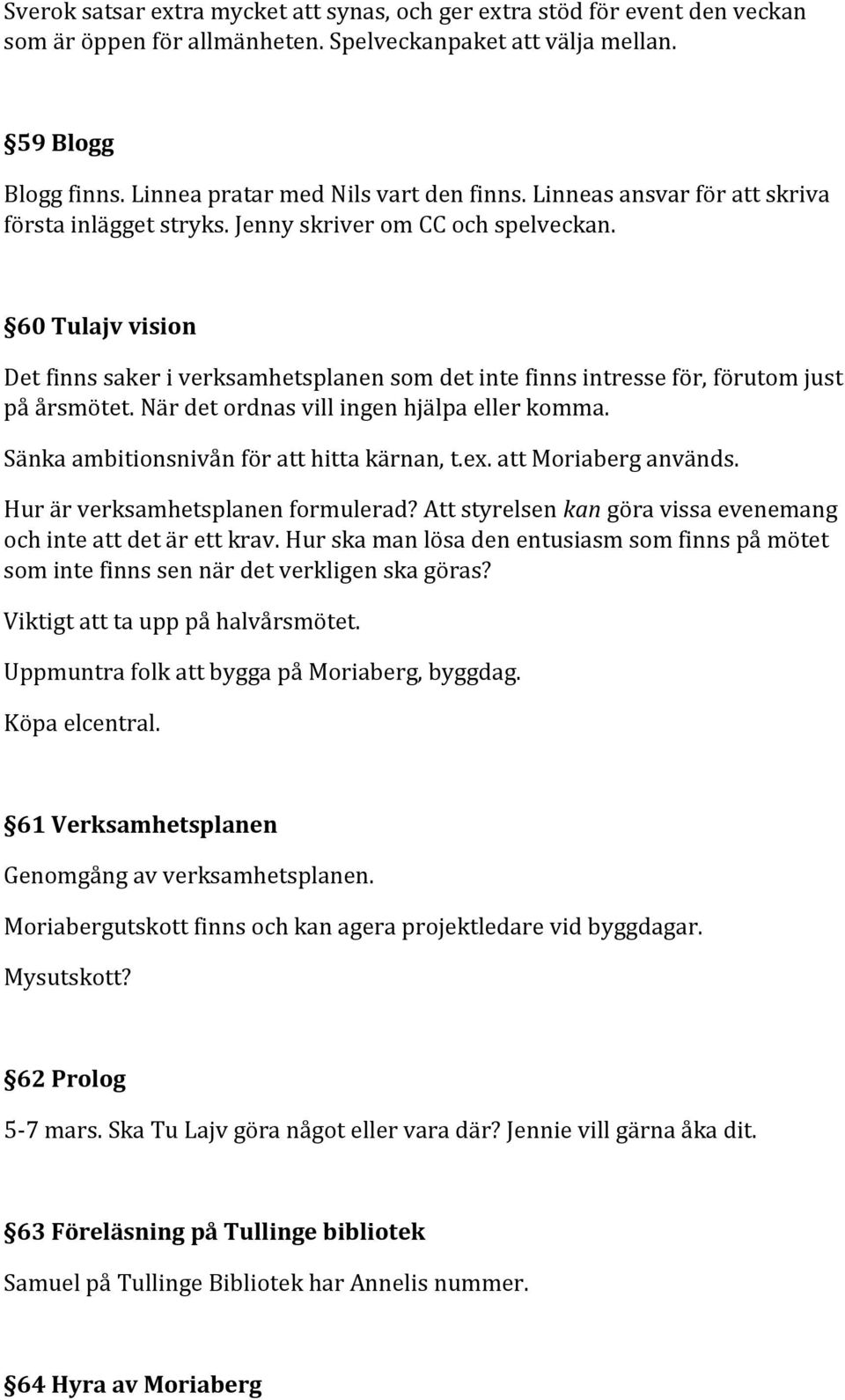 Sverok satsar extra mycket att synas, och ger extra stöd för event den veckan som är öppen för allmänheten. Spelveckanpaket att välja mellan.

§59 Blogg

Blogg finns. Linnea pratar med Nils vart den finns. Linneas ansvar för att skriva första inlägget stryks. Jenny skriver om CC och spelveckan.

§60 Tulajv vision

Det finns saker i verksamhetsplanen som det inte finns intresse för, förutom just på årsmötet. När det ordnas vill ingen hjälpa eller komma.

Sänka ambitionsnivån för att hitta kärnan, t.ex. att Moriaberg används.

Hur är verksamhetsplanen formulerad? Att styrelsen kan göra vissa evenemang och inte att det är ett krav. Hur ska man lösa den entusiasm som finns på mötet som inte finns sen när det verkligen ska göras?

Viktigt att ta upp på halvårsmötet.

Uppmuntra folk att bygga på Moriaberg, byggdag.

Köpa elcentral.

§61 Verksamhetsplanen

Genomgång av verksamhetsplanen.

Moriabergutskott finns och kan agera projektledare vid byggdagar.

Mysutskott?

§62 Prolog

5-7 mars. Ska Tu Lajv göra något eller vara där? Jennie vill gärna åka dit.

§63 Föreläsning på Tullinge bibliotek

Samuel på Tullinge Bibliotek har Annelis nummer.

§64 Hyra av Moriaberg